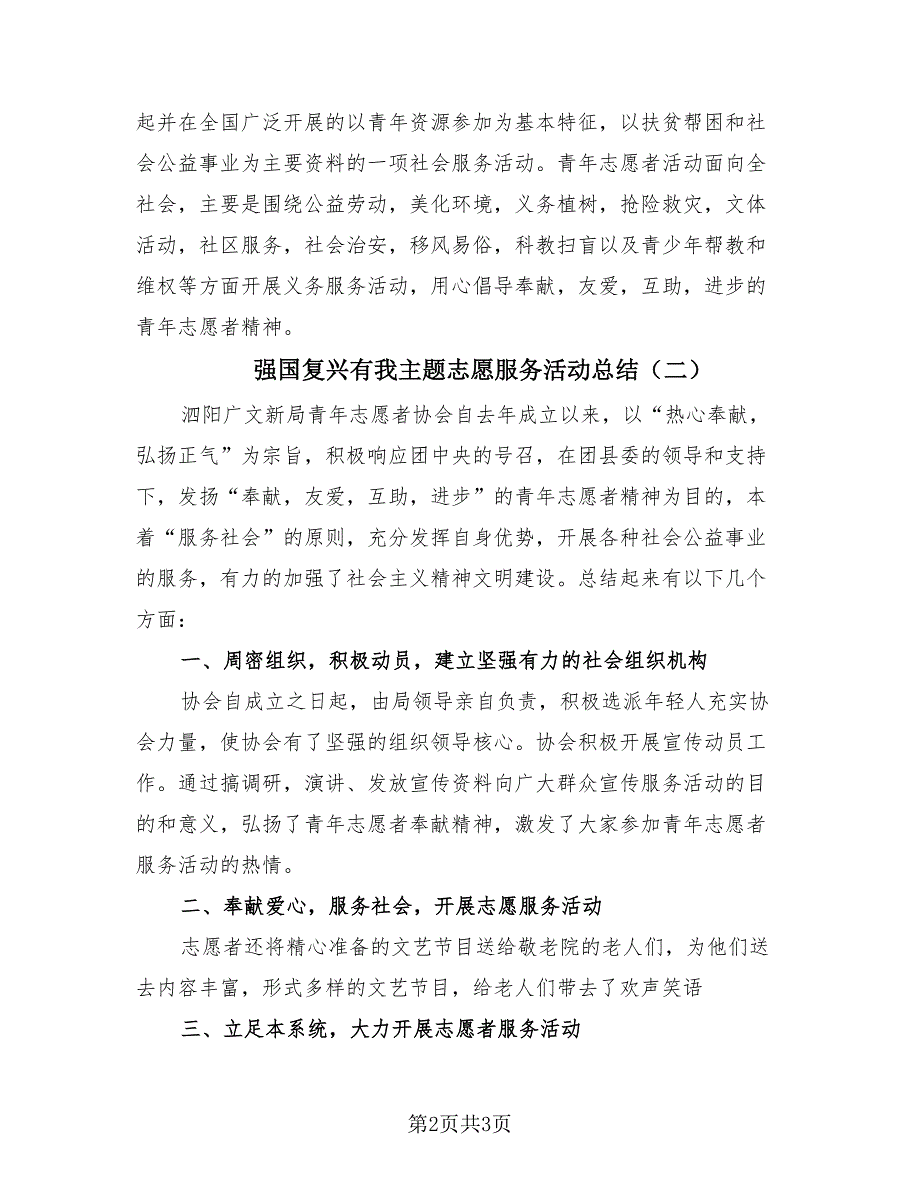 起并在全国广泛开展的以青年资源参加为基本特征，以扶贫帮困和社会公益事业为主要资料的一项社会服务活动。青年志愿者活动面向全社会，主要是围绕公益劳动，美化环境，义务植树，抢险救灾，文体活动，社区服务，社会治安，移风易俗，科教扫盲以及青少年帮教和维权等方面开展义务服务活动，用心倡导奉献，友爱，互助，进步的青年志愿者精神。

强国复兴有我主题志愿服务活动总结（二）

泗阳广文新局青年志愿者协会自去年成立以来，以“热心奉献，弘扬正气”为宗旨，积极响应团中央的号召，在团县委的领导和支持下，发扬“奉献，友爱，互助，进步”的青年志愿者精神为目的，本着“服务社会”的原则，充分发挥自身优势，开展各种社会公益事业的服务，有力的加强了社会主义精神文明建设。总结起来有以下几个方面：

一、周密组织，积极动员，建立坚强有力的社会组织机构

协会自成立之日起，由局领导亲自负责，积极选派年轻人充实协会力量，使协会有了坚强的组织领导核心。协会积极开展宣传动员工作。通过搞调研，演讲、发放宣传资料向广大群众宣传服务活动的目的和意义，弘扬了青年志愿者奉献精神，激发了大家参加青年志愿者服务活动的热情。

二、奉献爱心，服务社会，开展志愿服务活动

志愿者还将精心准备的文艺节目送给敬老院的老人们，为他们送去内容丰富，形式多样的文艺节目，给老人们带去了欢声笑语

三、立足本系统，大力开展志愿者服务活动

第2页共3页